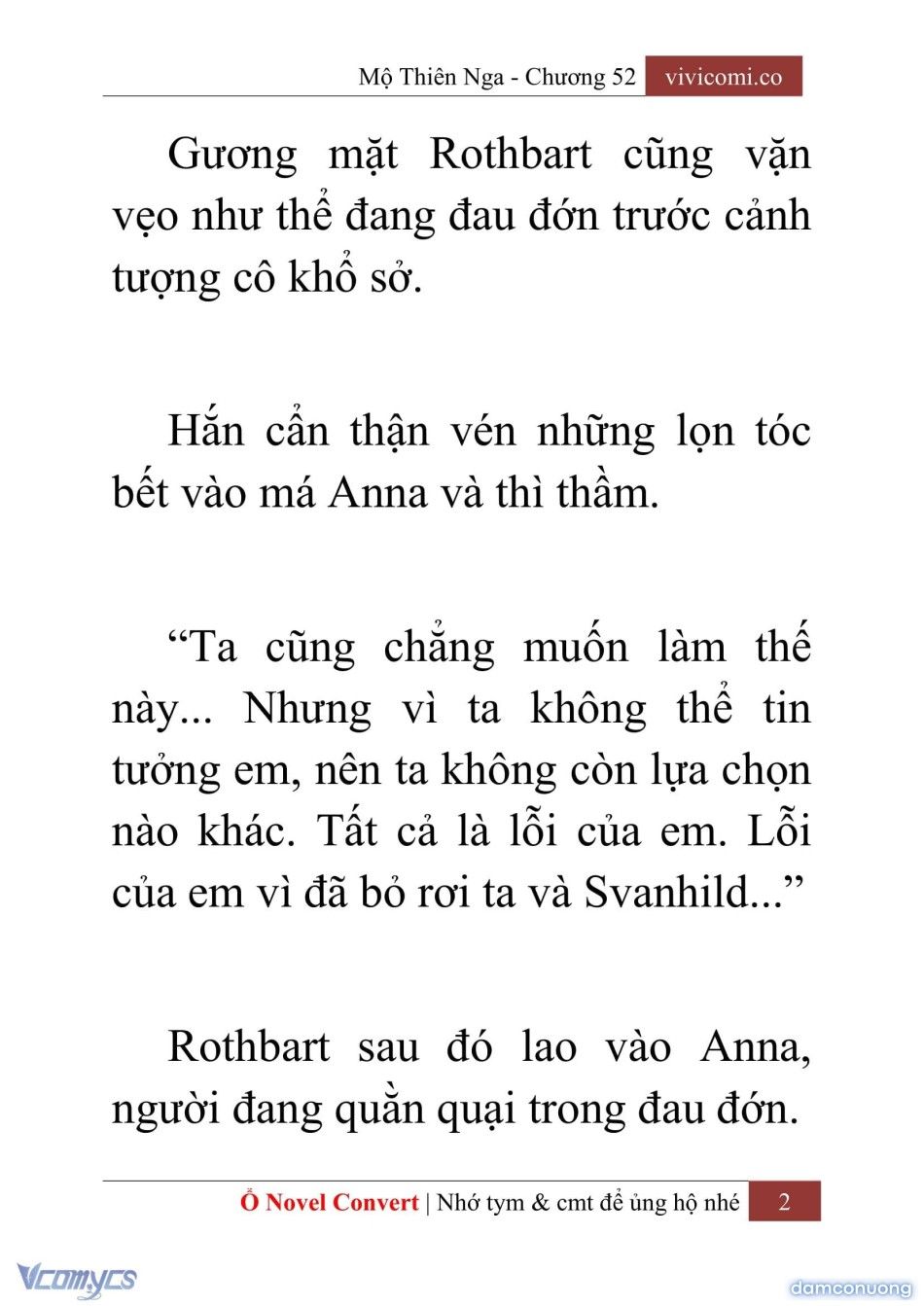 Mộ Thiên Nga - Chương 52 vivicomi.co

Gương mặt Rothbart cũng vặn vẹo như thể đang đau đớn trước cảnh tượng cô khổ sở.

Hắn cẩn thận vén những lọn tóc bết vào má Anna và thì thầm.

“Ta cũng chẳng muốn làm thế này... Nhưng vì ta không thể tin tưởng em, nên ta không còn lựa chọn nào khác. Tất cả là lỗi của em. Lỗi của em vì đã bỏ rơi ta và Svanhild...”

Rothbart sau đó lao vào Anna, người đang quằn quại trong đau đớn.

Ổ Novel Convert | Nhớ tym & cmt để ủng hộ nhé 2

Vcomycs

damconuong